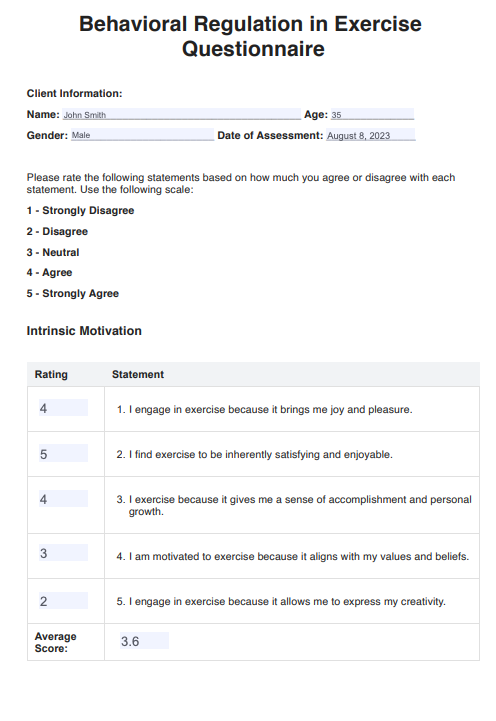 Behavioral Regulation in Exercise Questionnaire

Client Information:

Name: John Smith Age: 35

Gender: Male Date of Assessment: August 8, 2023

Please rate the following statements based on how much you agree or disagree with each statement. Use the following scale:

1 - Strongly Disagree

2 - Disagree

3 - Neutral

4 - Agree

5 - Strongly Agree

Intrinsic Motivation

| Rating | Statement |
|---|---|
| 4 | 1. I engage in exercise because it brings me joy and pleasure. |
| 5 | 2. I find exercise to be inherently satisfying and enjoyable. |
| 4 | 3. I exercise because it gives me a sense of accomplishment and personal growth. |
| 3 | 4. I am motivated to exercise because it aligns with my values and beliefs. |
| 2 | 5. I engage in exercise because it allows me to express my creativity. |
| Average Score: | 3.6 |